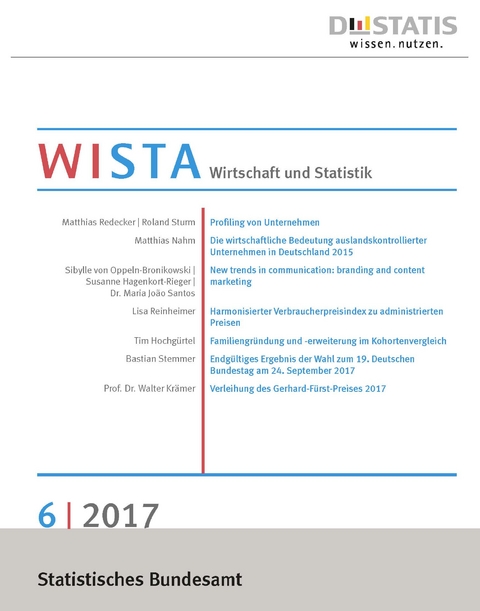 DESTATIS
wissen. nutzen.

WISTA Wirtschaft und Statistik

| | |
|---|---|
| Matthias Redecker \| Roland Sturm | Profiling von Unternehmen |
| Matthias Nahm | Die wirtschaftliche Bedeutung auslandskontrollierter Unternehmen in Deutschland 2015 |
| Sibylle von Oppeln-Bronikowski \| Susanne Hagenkort-Rieger \| Dr. Maria João Santos | New trends in communication: branding and content marketing |
| Lisa Reinheimer | Harmonisierter Verbraucherpreisindex zu administrierten Preisen |
| Tim Hochgürtel | Familiengründung und -erweiterung im Kohortenvergleich |
| Bastian Stemmer | Endgültiges Ergebnis der Wahl zum 19. Deutschen Bundestag am 24. September 2017 |
| Prof. Dr. Walter Krämer | Verleihung des Gerhard-Fürst-Preises 2017 |

6 | 2017

Statistisches Bundesamt